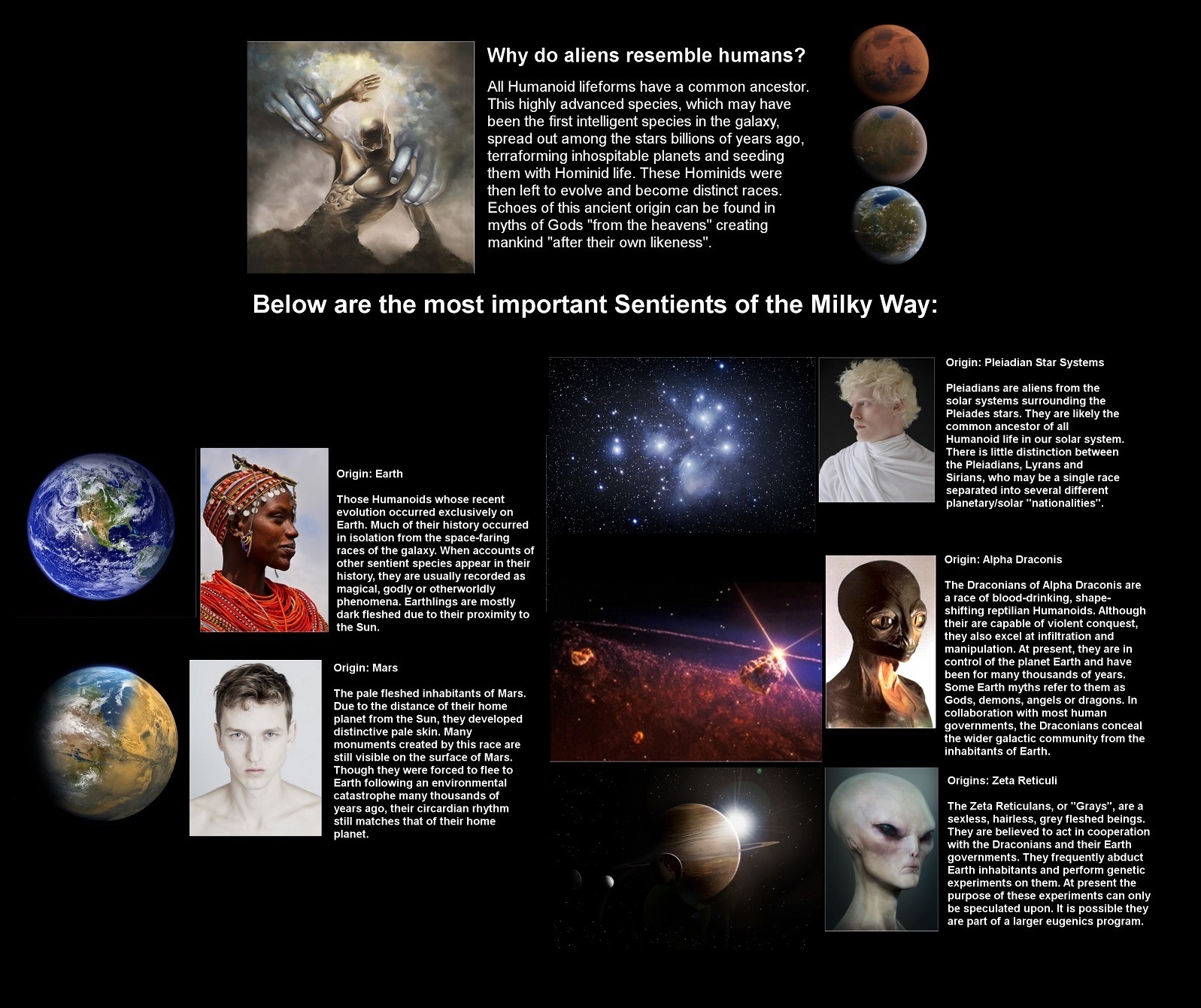 Why do aliens resemble humans?

All Humanoid lifeforms have a common ancestor. This highly advanced species, which may have been the first intelligent species in the galaxy, spread out among the stars billions of years ago, terraforming inhospitable planets and seeding them with Hominid life. These Hominids were then left to evolve and become distinct races. Echoes of this ancient origin can be found in myths of Gods "from the heavens" creating mankind "after their own likeness".

Below are the most important Sentients of the Milky Way:

Origin: Earth

Those Humanoids whose recent evolution occurred exclusively on Earth. Much of their history occurred in isolation from the space-faring races of the galaxy. When accounts of other sentient species appear in their history, they are usually recorded as magical, godly or otherworldly phenomena. Earthlings are mostly dark fleshed due to their proximity to the Sun.

Origin: Mars

The pale fleshed inhabitants of Mars. Due to the distance of their home planet from the Sun, they developed distinctive pale skin. Many monuments created by this race are still visible on the surface of Mars. Though they were forced to flee to Earth following an environmental catastrophe many thousands of years ago, their circardian rhythm still matches that of their home planet.

Origin: Pleiadian Star Systems

Pleiadians are aliens from the solar systems surrounding the Pleiades stars. They are likely the common ancestor of all Humanoid life in our solar system. There is little distinction between the Pleiadians, Lyrans and Sirians, who may be a single race separated into several different planetary/solar "nationalities".

Origin: Alpha Draconis

The Draconians of Alpha Draconis are a race of blood-drinking, shape-shifting reptilian Humanoids. Although their are capable of violent conquest, they also excel at infiltration and manipulation. At present, they are in control of the planet Earth and have been for many thousands of years. Some Earth myths refer to them as Gods, demons, angels or dragons. In collaboration with most human governments, the Draconians conceal the wider galactic community from the inhabitants of Earth.

Origins: Zeta Reticuli

The Zeta Reticulans, or "Grays", are a sexless, hairless, grey fleshed beings. They are believed to act in cooperation with the Draconians and their Earth governments. They frequently abduct Earth inhabitants and perform genetic experiments on them. At present the purpose of these experiments can only be speculated upon. It is possible they are part of a larger eugenics program.